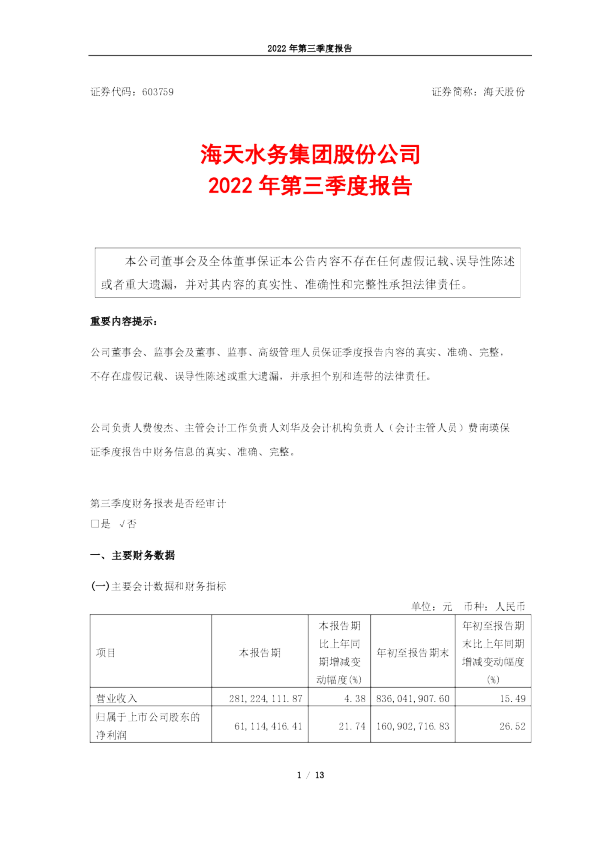 2022 年第三季度报告

证券代码：603759　　证券简称：海天股份

海天水务集团股份公司
2022 年第三季度报告

本公司董事会及全体董事保证本公告内容不存在任何虚假记载、误导性陈述或者重大遗漏，并对其内容的真实性、准确性和完整性承担法律责任。

重要内容提示：

公司董事会、监事会及董事、监事、高级管理人员保证季度报告内容的真实、准确、完整，不存在虚假记载、误导性陈述或重大遗漏，并承担个别和连带的法律责任。

公司负责人费俊杰、主管会计工作负责人刘华及会计机构负责人（会计主管人员）费南瑛保证季度报告中财务信息的真实、准确、完整。

第三季度财务报表是否经审计
□是 √否

一、主要财务数据

(一)主要会计数据和财务指标

单位：元　币种：人民币

| 项目 | 本报告期 | 本报告期比上年同期增减变动幅度(%) | 年初至报告期末 | 年初至报告期末比上年同期增减变动幅度(%) |
|---|---|---|---|---|
| 营业收入 | 281,224,111.87 | 4.38 | 836,041,907.60 | 15.49 |
| 归属于上市公司股东的净利润 | 61,114,416.41 | 21.74 | 160,902,716.83 | 26.52 |

1 / 13